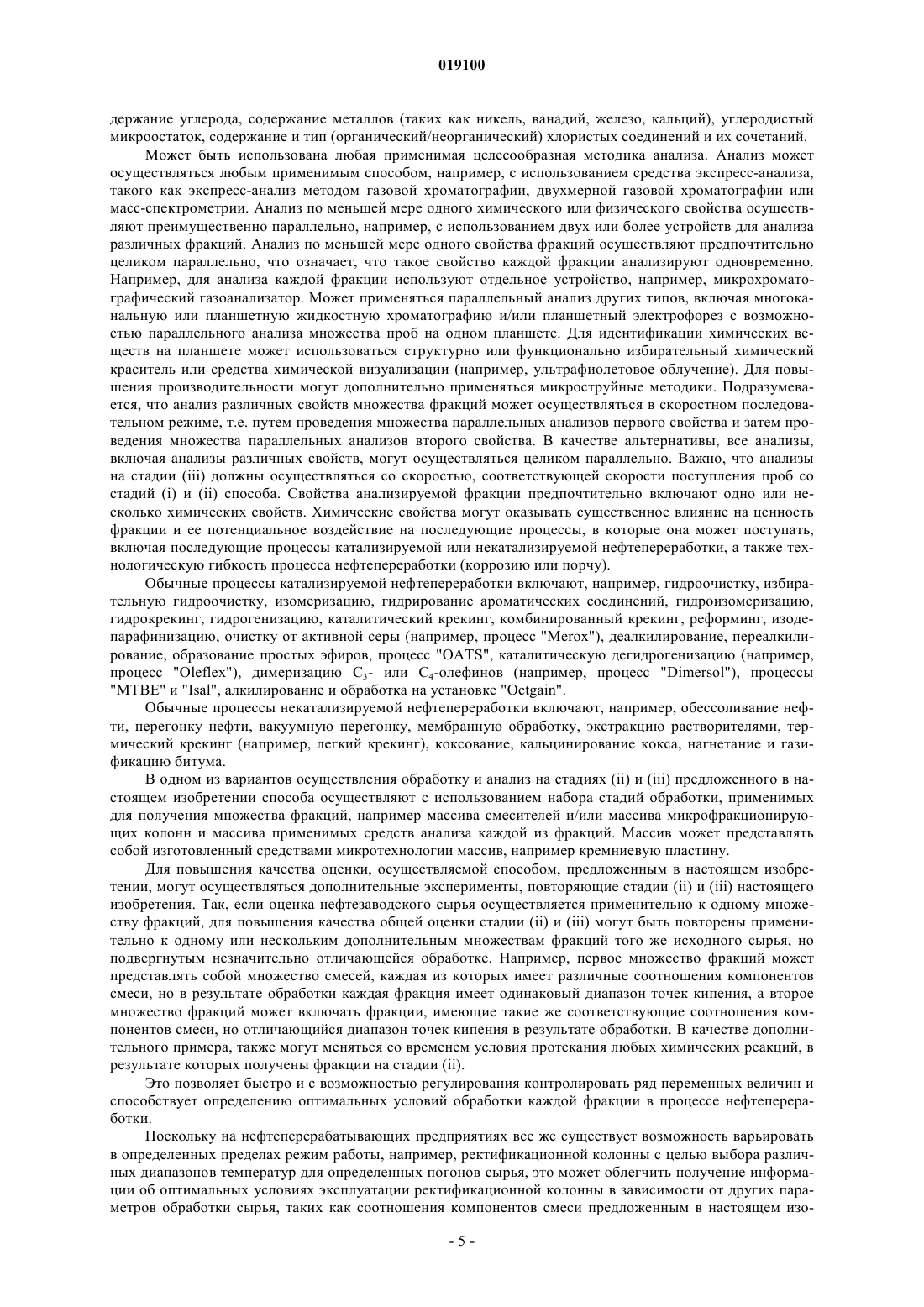 019100

держание углерода, содержание металлов (таких как никель, ванадий, железо, кальций), углеродистый микроостаток, содержание и тип (органический/неорганический) хлористых соединений и их сочетаний.

Может быть использована любая применимая целесообразная методика анализа. Анализ может осуществляться любым применимым способом, например, с использованием средства экспресс-анализа, такого как экспресс-анализ методом газовой хроматографии, двухмерной газовой хроматографии или масс-спектрометрии. Анализ по меньшей мере одного химического или физического свойства осуществляют преимущественно параллельно, например, с использованием двух или более устройств для анализа различных фракций. Анализ по меньшей мере одного свойства фракций осуществляют предпочтительно целиком параллельно, что означает, что такое свойство каждой фракции анализируют одновременно. Например, для анализа каждой фракции используют отдельное устройство, например, микрохроматографический газоанализатор. Может применяться параллельный анализ других типов, включая многоканальную или планшетную жидкостную хроматографию и/или планшетный электрофорез с возможностью параллельного анализа множества проб на одном планшете. Для идентификации химических веществ на планшете может использоваться структурно или функционально избирательный химический краситель или средства химической визуализации (например, ультрафиолетовое облучение). Для повышения производительности могут дополнительно применяться микроструйные методики. Подразумевается, что анализ различных свойств множества фракций может осуществляться в скоростном последовательном режиме, т.е. путем проведения множества параллельных анализов первого свойства и затем проведения множества параллельных анализов второго свойства. В качестве альтернативы, все анализы, включая анализы различных свойств, могут осуществляться целиком параллельно. Важно, что анализы на стадии (iii) должны осуществляться со скоростью, соответствующей скорости поступления проб со стадий (i) и (ii) способа. Свойства анализируемой фракции предпочтительно включают одно или несколько химических свойств. Химические свойства могут оказывать существенное влияние на ценность фракции и ее потенциальное воздействие на последующие процессы, в которые она может поступать, включая последующие процессы катализируемой или некатализируемой нефтепереработки, а также технологическую гибкость процесса нефтепереработки (коррозию или порчу).

Обычные процессы катализируемой нефтепереработки включают, например, гидроочистку, избирательную гидроочистку, изомеризацию, гидрирование ароматических соединений, гидроизомеризацию, гидрокрекинг, гидрогенизацию, каталитический крекинг, комбинированный крекинг, реформинг, изодепарафинизацию, очистку от активной серы (например, процесс "Merox"), деалкилирование, переалкилирование, образование простых эфиров, процесс "OATS", каталитическую дегидрогенизацию (например, процесс "Oleflex"), димеризацию $C_3$- или $C_4$-олефинов (например, процесс "Dimersol"), процессы "MTBE" и "Isal", алкилирование и обработка на установке "Octgain".

Обычные процессы некатализируемой нефтепереработки включают, например, обессоливание нефти, перегонку нефти, вакуумную перегонку, мембранную обработку, экстракцию растворителями, термический крекинг (например, легкий крекинг), коксование, кальцинирование кокса, нагнетание и газификацию битума.

В одном из вариантов осуществления обработку и анализ на стадиях (ii) и (iii) предложенного в настоящем изобретении способа осуществляют с использованием набора стадий обработки, применимых для получения множества фракций, например массива смесителей и/или массива микрофракционирующих колонн и массива применимых средств анализа каждой из фракций. Массив может представлять собой изготовленный средствами микротехнологии массив, например кремниевую пластину.

Для повышения качества оценки, осуществляемой способом, предложенным в настоящем изобретении, могут осуществляться дополнительные эксперименты, повторяющие стадии (ii) и (iii) настоящего изобретения. Так, если оценка нефтезаводского сырья осуществляется применительно к одному множеству фракций, для повышения качества общей оценки стадии (ii) и (iii) могут быть повторены применительно к одному или нескольким дополнительным множествам фракций того же исходного сырья, но подвергнутым незначительно отличающейся обработке. Например, первое множество фракций может представлять собой множество смесей, каждая из которых имеет различные соотношения компонентов смеси, но в результате обработки каждая фракция имеет одинаковый диапазон точек кипения, а второе множество фракций может включать фракции, имеющие такие же соответствующие соотношения компонентов смеси, но отличающийся диапазон точек кипения в результате обработки. В качестве дополнительного примера, также могут меняться со временем условия протекания любых химических реакций, в результате которых получены фракции на стадии (ii).

Это позволяет быстро и с возможностью регулирования контролировать ряд переменных величин и способствует определению оптимальных условий обработки каждой фракции в процессе нефтепереработки.

Поскольку на нефтеперерабатывающих предприятиях все же существует возможность варьировать в определенных пределах режим работы, например, ректификационной колонны с целью выбора различных диапазонов температур для определенных погонов сырья, это может облегчить получение информации об оптимальных условиях эксплуатации ректификационной колонны в зависимости от других параметров обработки сырья, таких как соотношения компонентов смеси предложенным в настоящем изо-

- 5 -